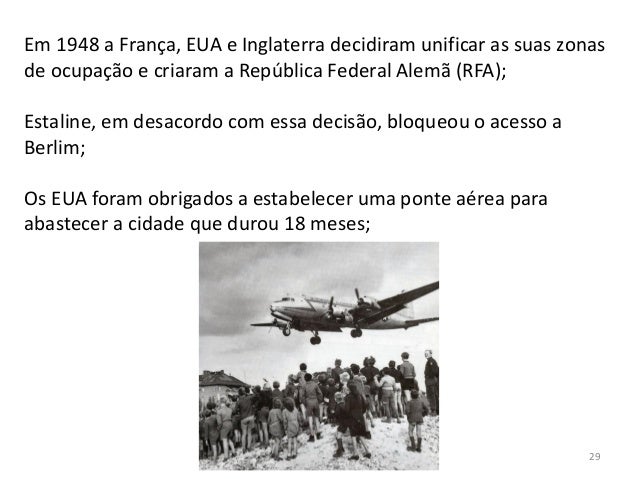 Em 1948 a França, EUA e Inglaterra decidiram unificar as suas zonas de ocupação e criaram a República Federal Alemã (RFA);

Estaline, em desacordo com essa decisão, bloqueou o acesso a Berlim;

Os EUA foram obrigados a estabelecer uma ponte aérea para abastecer a cidade que durou 18 meses;

29